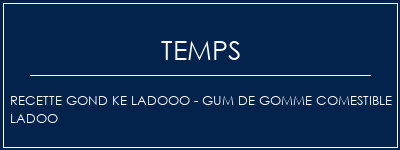 TEMPS

RECETTE GOND KE LADOOO - GUM DE GOMME COMESTIBLE LADOO